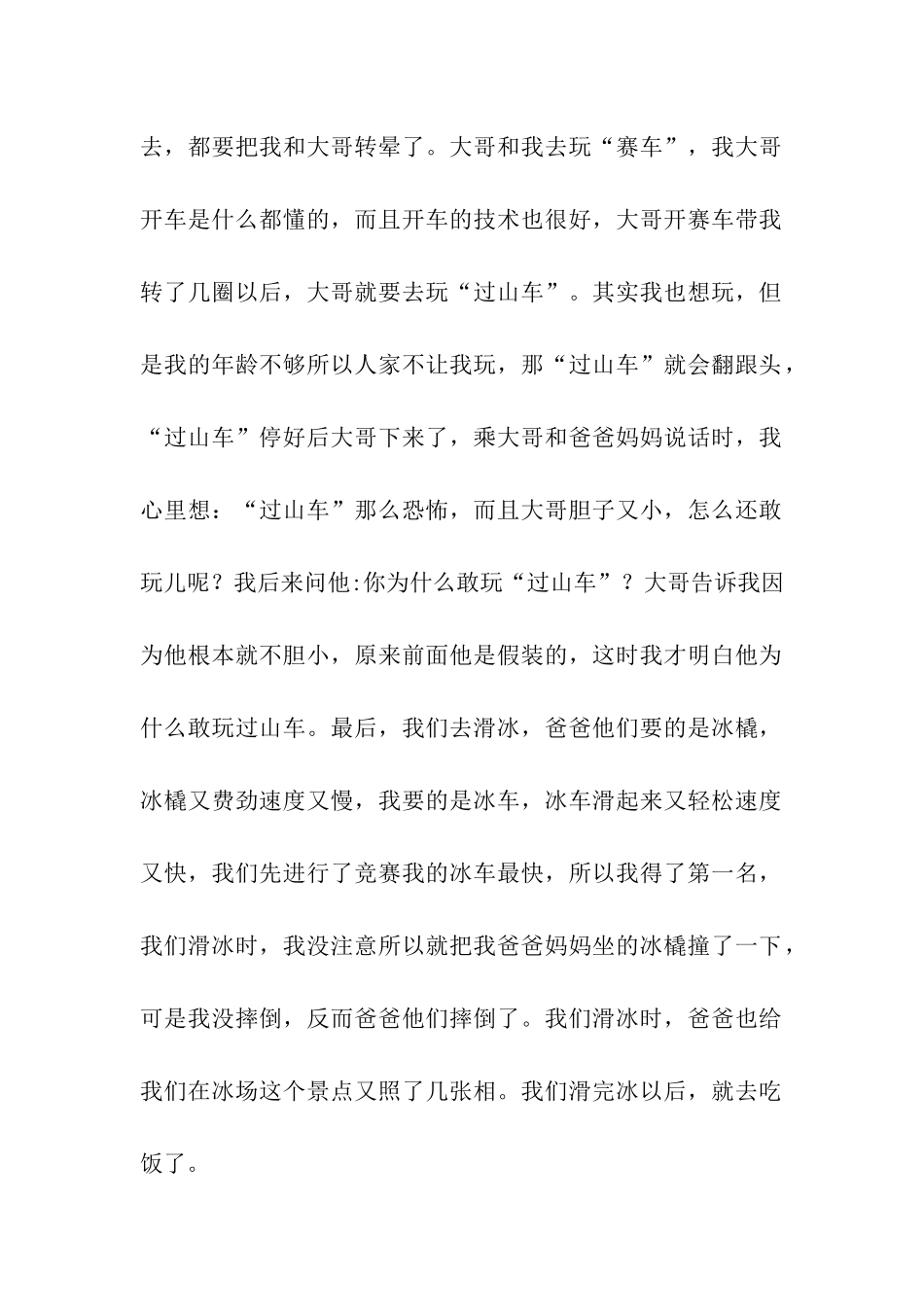 去，都要把我和大哥转晕了。大哥和我去玩“赛车”，我大哥开车是什么都懂的，而且开车的技术也很好，大哥开赛车带我转了几圈以后，大哥就要去玩“过山车”。其实我也想玩，但是我的年龄不够所以人家不让我玩，那“过山车”就会翻跟头，“过山车”停好后大哥下来了，乘大哥和爸爸妈妈说话时，我心里想：“过山车”那么恐怖，而且大哥胆子又小，怎么还敢玩儿呢？我后来问他:你为什么敢玩“过山车”？大哥告诉我因为他根本就不胆小，原来前面他是假装的，这时我才明白他为什么敢玩过山车。最后，我们去滑冰，爸爸他们要的是冰橇，冰橇又费劲速度又慢，我要的是冰车，冰车滑起来又轻松速度又快，我们先进行了竞赛我的冰车最快，所以我得了第一名，我们滑冰时，我没注意所以就把我爸爸妈妈坐的冰橇撞了一下，可是我没摔倒，反而爸爸他们摔倒了。我们滑冰时，爸爸也给我们在冰场这个景点又照了几张相。我们滑完冰以后，就去吃饭了。